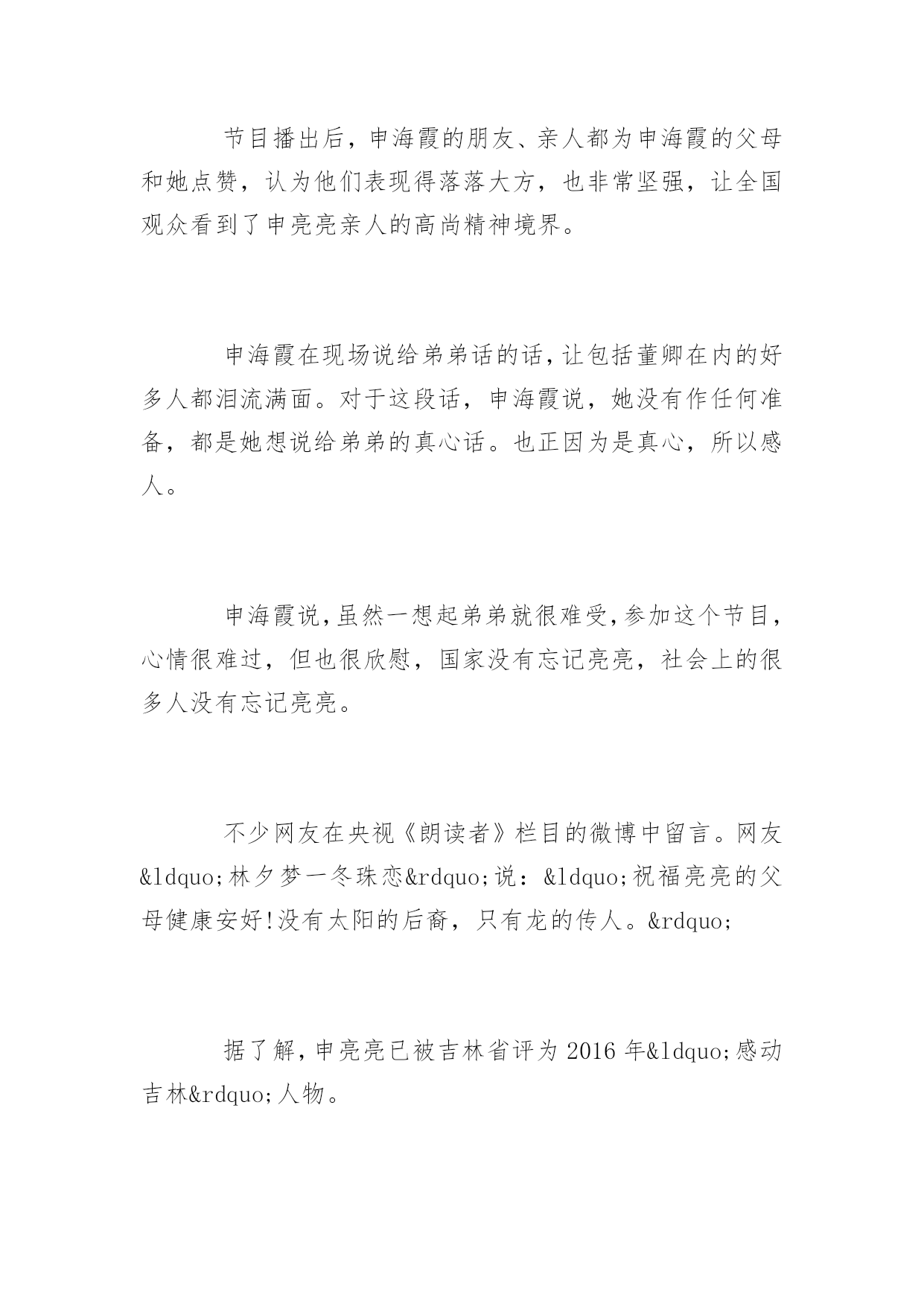 节目播出后，申海霞的朋友、亲人都为申海霞的父母和她点赞，认为他们表现得落落大方，也非常坚强，让全国观众看到了申亮亮亲人的高尚精神境界。

申海霞在现场说给弟弟话的话，让包括董卿在内的好多人都泪流满面。对于这段话，申海霞说，她没有作任何准备，都是她想说给弟弟的真心话。也正因为是真心，所以感人。

申海霞说，虽然一想起弟弟就很难受，参加这个节目，心情很难过，但也很欣慰，国家没有忘记亮亮，社会上的很多人没有忘记亮亮。

不少网友在央视《朗读者》栏目的微博中留言。网友&ldquo;林夕梦一冬珠恋&rdquo;说：&ldquo;祝福亮亮的父母健康安好!没有太阳的后裔，只有龙的传人。&rdquo;

据了解，申亮亮已被吉林省评为 2016 年&ldquo;感动吉林&rdquo;人物。